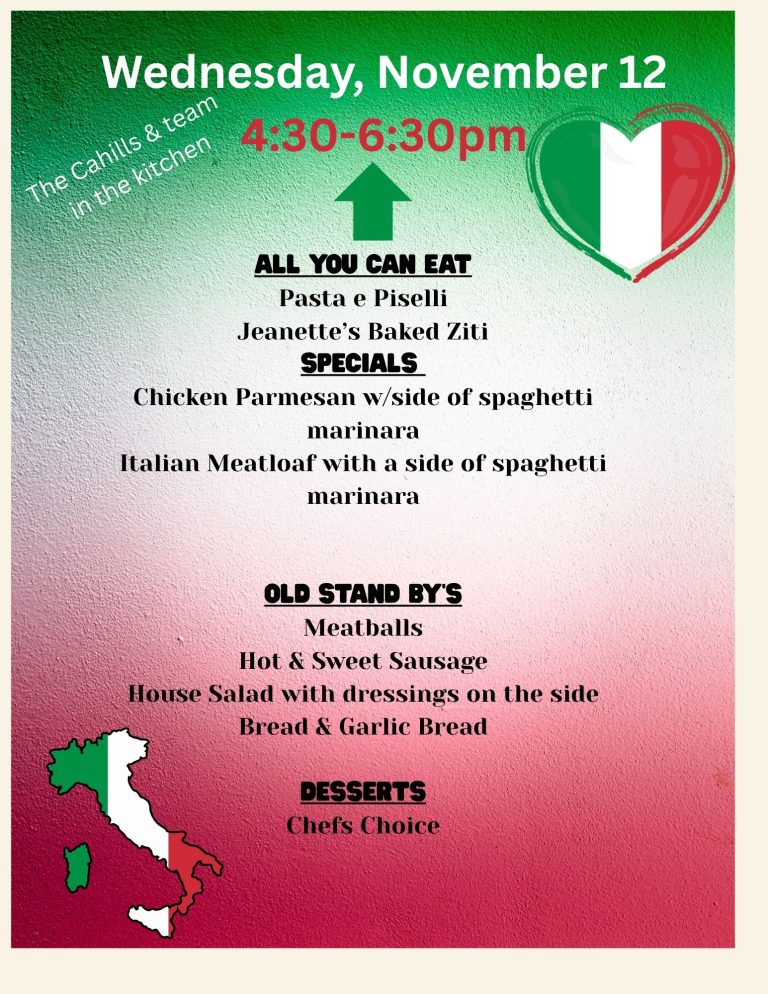 Wednesday, November 12

The Cahills & team in the kitchen

4:30-6:30pm

ALL YOU CAN EAT
Pasta e Piselli
Jeanette's Baked Ziti

SPECIALS
Chicken Parmesan w/side of spaghetti marinara
Italian Meatloaf with a side of spaghetti marinara

OLD STAND BY'S
Meatballs
Hot & Sweet Sausage
House Salad with dressings on the side
Bread & Garlic Bread

DESSERTS
Chefs Choice